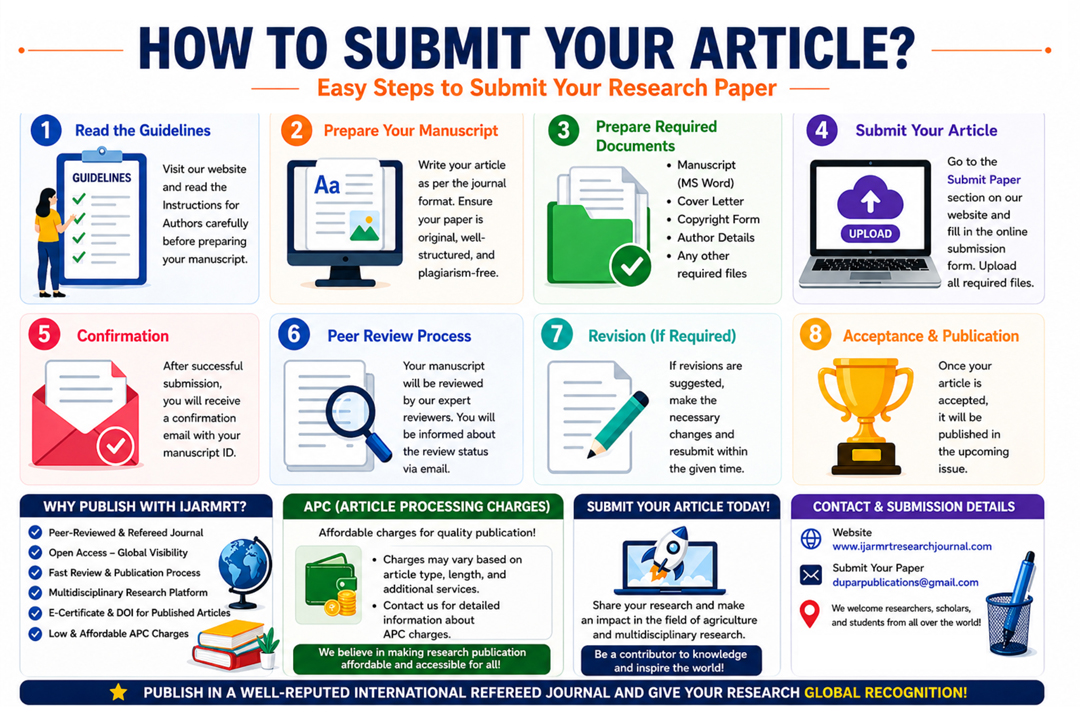 HOW TO SUBMIT YOUR ARTICLE?

Easy Steps to Submit Your Research Paper

1 Read the Guidelines

GUIDELINES

Visit our website and read the Instructions for Authors carefully before preparing your manuscript.

2 Prepare Your Manuscript

Aa

Write your article as per the journal format. Ensure your paper is original, well-structured, and plagiarism-free.

3 Prepare Required Documents

• Manuscript (MS Word)
• Cover Letter
• Copyright Form
• Author Details
• Any other required files

4 Submit Your Article

UPLOAD

Go to the Submit Paper section on our website and fill in the online submission form. Upload all required files.

5 Confirmation

After successful submission, you will receive a confirmation email with your manuscript ID.

6 Peer Review Process

Your manuscript will be reviewed by our expert reviewers. You will be informed about the review status via email.

7 Revision (If Required)

If revisions are suggested, make the necessary changes and resubmit within the given time.

8 Acceptance & Publication

Once your article is accepted, it will be published in the upcoming issue.

WHY PUBLISH WITH IJARMRT?

Peer-Reviewed & Refereed Journal
Open Access – Global Visibility
Fast Review & Publication Process
Multidisciplinary Research Platform
E-Certificate & DOI for Published Articles
Low & Affordable APC Charges

APC (ARTICLE PROCESSING CHARGES)

Affordable charges for quality publication!

• Charges may vary based on article type, length, and additional services.
• Contact us for detailed information about APC charges.

We believe in making research publication affordable and accessible for all!

SUBMIT YOUR ARTICLE TODAY!

Share your research and make an impact in the field of agriculture and multidisciplinary research.

Be a contributor to knowledge and inspire the world!

CONTACT & SUBMISSION DETAILS

Website
www.ijarmrtresearchjournal.com

Submit Your Paper
duparpublications@gmail.com

We welcome researchers, scholars, and students from all over the world!

PUBLISH IN A WELL-REPUTED INTERNATIONAL REFEREED JOURNAL AND GIVE YOUR RESEARCH GLOBAL RECOGNITION!